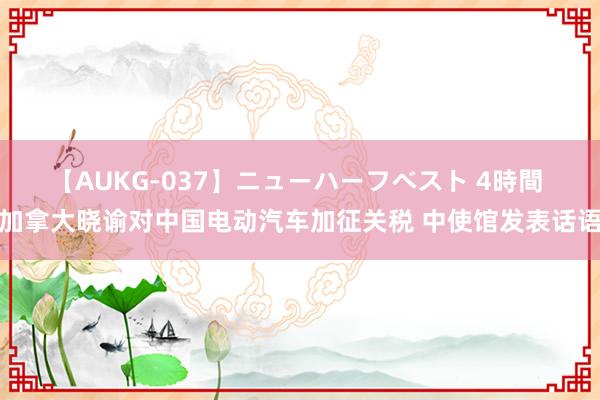 【AUKG-037】ニューハーフベスト 4時間
加拿大晓谕对中国电动汽车加征关税 中使馆发表话语